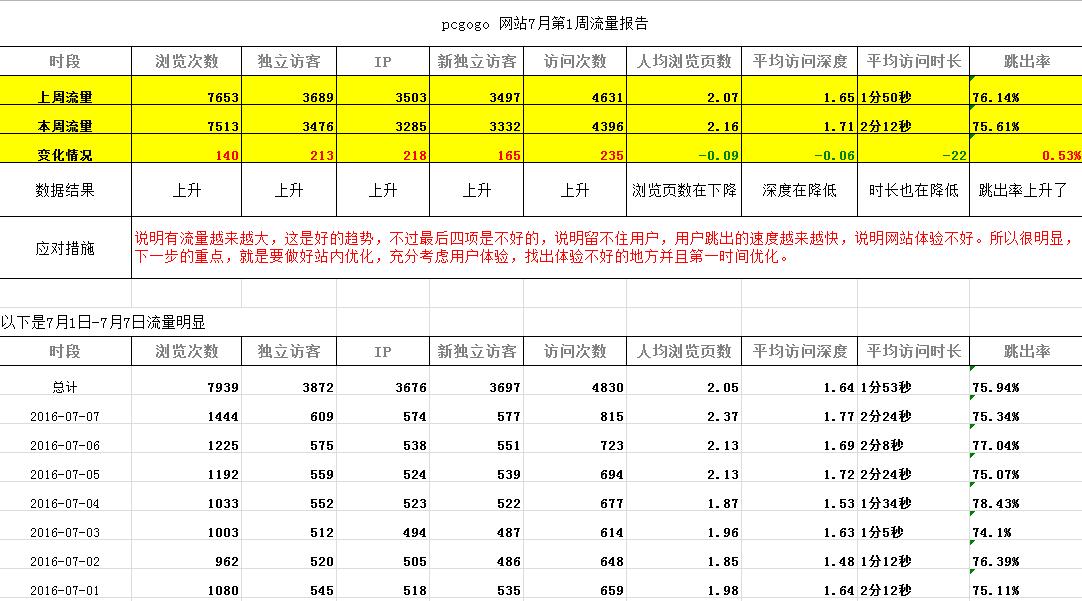 pcgogo 网站7月第1周流量报告

| 时段 | 浏览次数 | 独立访客 | IP | 新独立访客 | 访问次数 | 人均浏览页数 | 平均访问深度 | 平均访问时长 | 跳出率 |
|---|---|---|---|---|---|---|---|---|---|
| 上周流量 | 7653 | 3689 | 3503 | 3497 | 4631 | 2.07 | 1.65 | 1分50秒 | 76.14% |
| 本周流量 | 7513 | 3476 | 3285 | 3332 | 4396 | 2.16 | 1.71 | 2分12秒 | 75.61% |
| 变化情况 | 140 | 213 | 218 | 165 | 235 | -0.09 | -0.06 | -22 | 0.53% |
| 数据结果 | 上升 | 上升 | 上升 | 上升 | 上升 | 浏览页数在下降 | 深度在降低 | 时长也在降低 | 跳出率上升了 |
| 应对措施 | 说明有流量越来越大，这是好的趋势，不过最后四项是不好的，说明留不住用户，用户跳出的速度越来越快，说明网站体验不好。所以很明显，下一步的重点，就是要做好站内优化，充分考虑用户体验，找出体验不好的地方并且第一时间优化。 | | | | | | | | |

以下是7月1日-7月7日流量明显

| 时段 | 浏览次数 | 独立访客 | IP | 新独立访客 | 访问次数 | 人均浏览页数 | 平均访问深度 | 平均访问时长 | 跳出率 |
|---|---|---|---|---|---|---|---|---|---|
| 总计 | 7939 | 3872 | 3676 | 3697 | 4830 | 2.05 | 1.64 | 1分53秒 | 75.94% |
| 2016-07-07 | 1444 | 609 | 574 | 577 | 815 | 2.37 | 1.77 | 2分24秒 | 75.34% |
| 2016-07-06 | 1225 | 575 | 538 | 551 | 723 | 2.13 | 1.69 | 2分8秒 | 77.04% |
| 2016-07-05 | 1192 | 559 | 524 | 539 | 694 | 2.13 | 1.72 | 2分24秒 | 75.07% |
| 2016-07-04 | 1033 | 552 | 523 | 522 | 677 | 1.87 | 1.53 | 1分34秒 | 78.43% |
| 2016-07-03 | 1003 | 512 | 494 | 487 | 614 | 1.96 | 1.63 | 1分5秒 | 74.1% |
| 2016-07-02 | 962 | 520 | 505 | 486 | 648 | 1.85 | 1.48 | 1分12秒 | 76.39% |
| 2016-07-01 | 1080 | 545 | 518 | 535 | 659 | 1.98 | 1.64 | 2分12秒 | 75.11% |